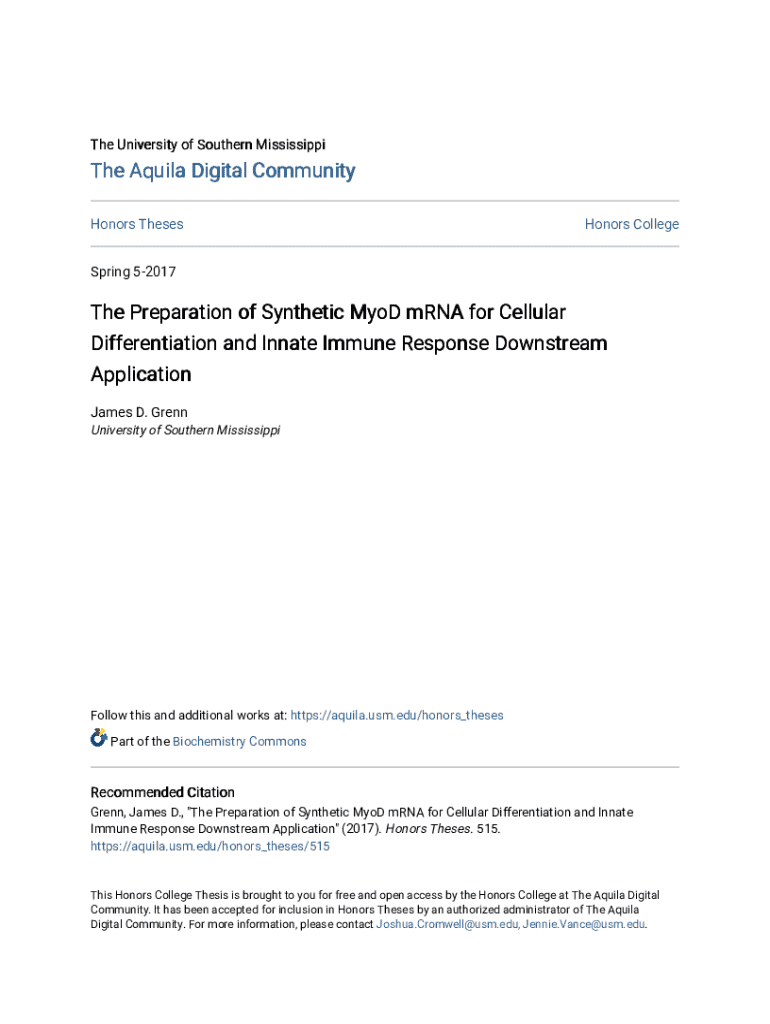 The University of Southern Mississippi

The Aquila Digital Community

Honors Theses

Honors College

Spring 5-2017

The Preparation of Synthetic MyoD mRNA for Cellular Differentiation and Innate Immune Response Downstream Application

James D. Grenn
University of Southern Mississippi

Follow this and additional works at: https://aquila.usm.edu/honors_theses

Part of the Biochemistry Commons

Recommended Citation
Grenn, James D., "The Preparation of Synthetic MyoD mRNA for Cellular Differentiation and Innate Immune Response Downstream Application" (2017). Honors Theses. 515.
https://aquila.usm.edu/honors_theses/515

This Honors College Thesis is brought to you for free and open access by the Honors College at The Aquila Digital Community. It has been accepted for inclusion in Honors Theses by an authorized administrator of The Aquila Digital Community. For more information, please contact Joshua.Cromwell@usm.edu, Jennie.Vance@usm.edu.